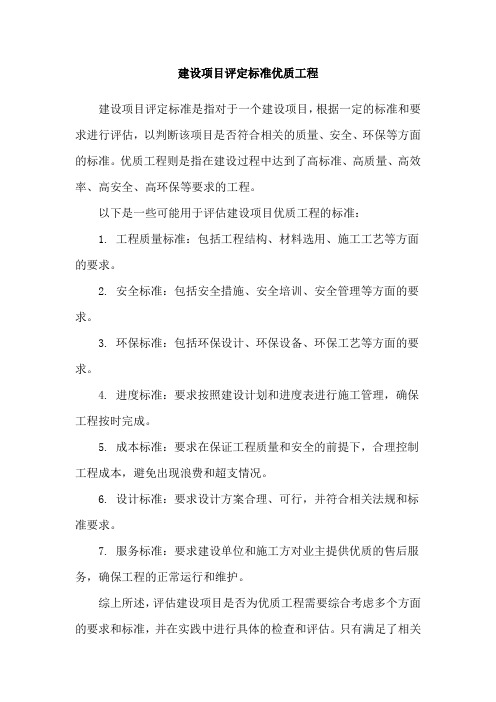 建设项目评定标准优质工程

建设项目评定标准是指对于一个建设项目，根据一定的标准和要求进行评估，以判断该项目是否符合相关的质量、安全、环保等方面的标准。优质工程则是指在建设过程中达到了高标准、高质量、高效率、高安全、高环保等要求的工程。

以下是一些可能用于评估建设项目优质工程的标准：

1. 工程质量标准：包括工程结构、材料选用、施工工艺等方面的要求。

2. 安全标准：包括安全措施、安全培训、安全管理等方面的要求。

3. 环保标准：包括环保设计、环保设备、环保工艺等方面的要求。

4. 进度标准：要求按照建设计划和进度表进行施工管理，确保工程按时完成。

5. 成本标准：要求在保证工程质量和安全的前提下，合理控制工程成本，避免出现浪费和超支情况。

6. 设计标准：要求设计方案合理、可行，并符合相关法规和标准要求。

7. 服务标准：要求建设单位和施工方对业主提供优质的售后服务，确保工程的正常运行和维护。

综上所述，评估建设项目是否为优质工程需要综合考虑多个方面的要求和标准，并在实践中进行具体的检查和评估。只有满足了相关